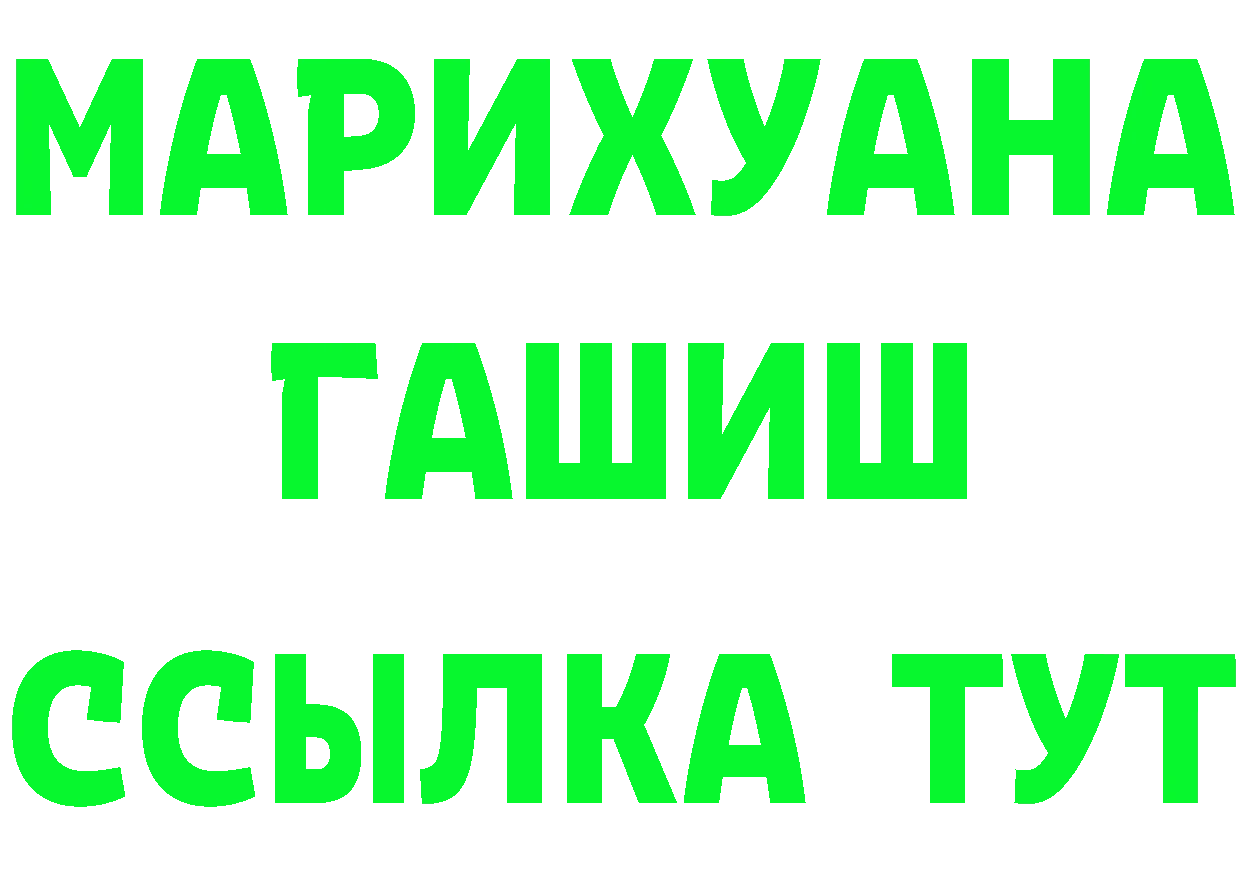 МАРИХУАНА
ГАШИШ
ССЫЛКА ТУТ